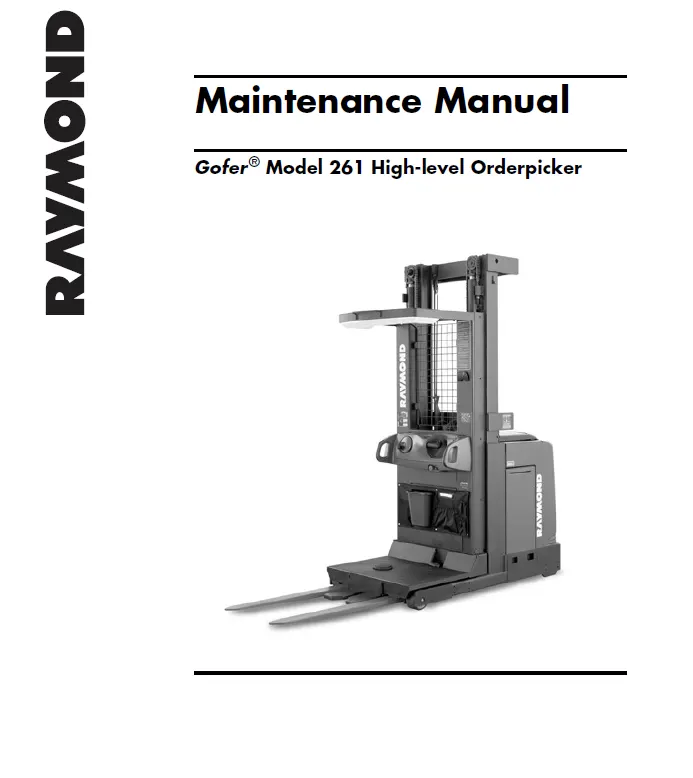 RAYMOND

Maintenance Manual

Gofer® Model 261 High-level Orderpicker

RAYMOND

RAYMOND